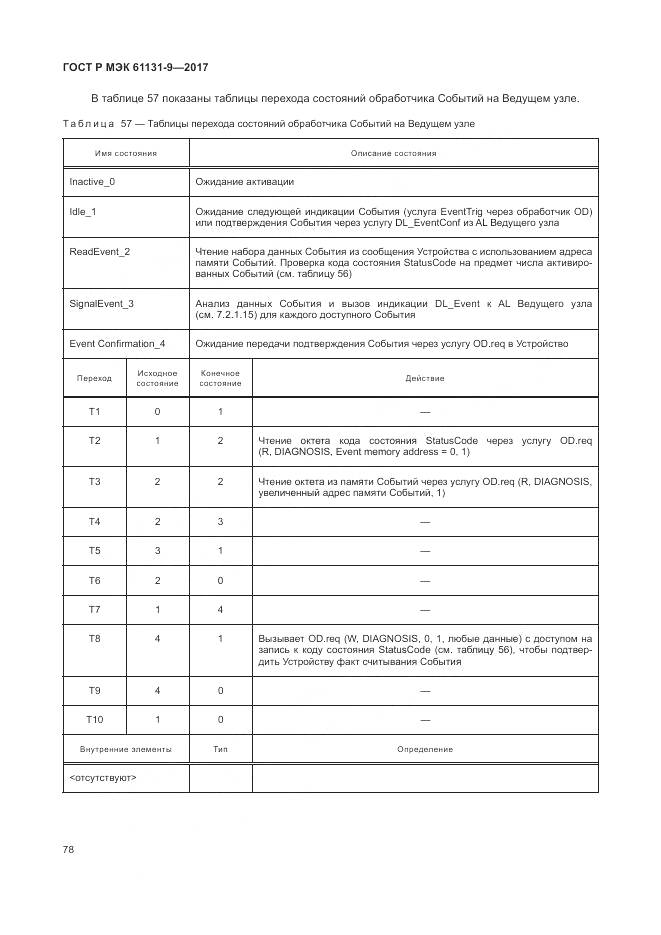 ГОСТ Р МЭК 61131-9—2017

В таблице 57 показаны таблицы перехода состояний обработчика Событий на Ведущем узле.

Таблица 57 — Таблицы перехода состояний обработчика Событий на Ведущем узле

| Имя состояния | Описание состояния |
|---|---|
| Inactive_0 | Ожидание активации |
| Idle_1 | Ожидание следующей индикации События (услуга EventTrig через обработчик OD) или подтверждения События через услугу DL_EventConf из AL Ведущего узла |
| ReadEvent_2 | Чтение набора данных События из сообщения Устройства с использованием адреса памяти Событий. Проверка кода состояния StatusCode на предмет числа активированных Событий (см. таблицу 56) |
| SignalEvent_3 | Анализ данных События и вызов индикации DL_Event к AL Ведущего узла (см. 7.2.1.15) для каждого доступного События |
| Event Confirmation_4 | Ожидание передачи подтверждения События через услугу OD.req в Устройство |

| Переход | Исходное состояние | Конечное состояние | Действие |
|---|---|---|---|
| T1 | 0 | 1 | — |
| T2 | 1 | 2 | Чтение октета кода состояния StatusCode через услугу OD.req (R, DIAGNOSIS, Event memory address = 0. 1) |
| T3 | 2 | 2 | Чтение октета из памяти Событий через услугу OD.req (R, DIAGNOSIS, увеличенный адрес памяти Событий, 1) |
| T4 | 2 | 3 | — |
| T5 | 3 | 1 | — |
| T6 | 2 | 0 | — |
| T7 | 1 | 4 | — |
| T8 | 4 | 1 | Вызывает OD.req (W, DIAGNOSIS, 0, 1, любые данные) с доступом на запись к коду состояния StatusCode (см. таблицу 56), чтобы подтвердить Устройству факт считывания События |
| T9 | 4 | 0 | — |
| T10 | 1 | 0 | — |

| Внутренние элементы | Тип | Определение |
|---|---|---|
| <отсутствуют> | | |

78